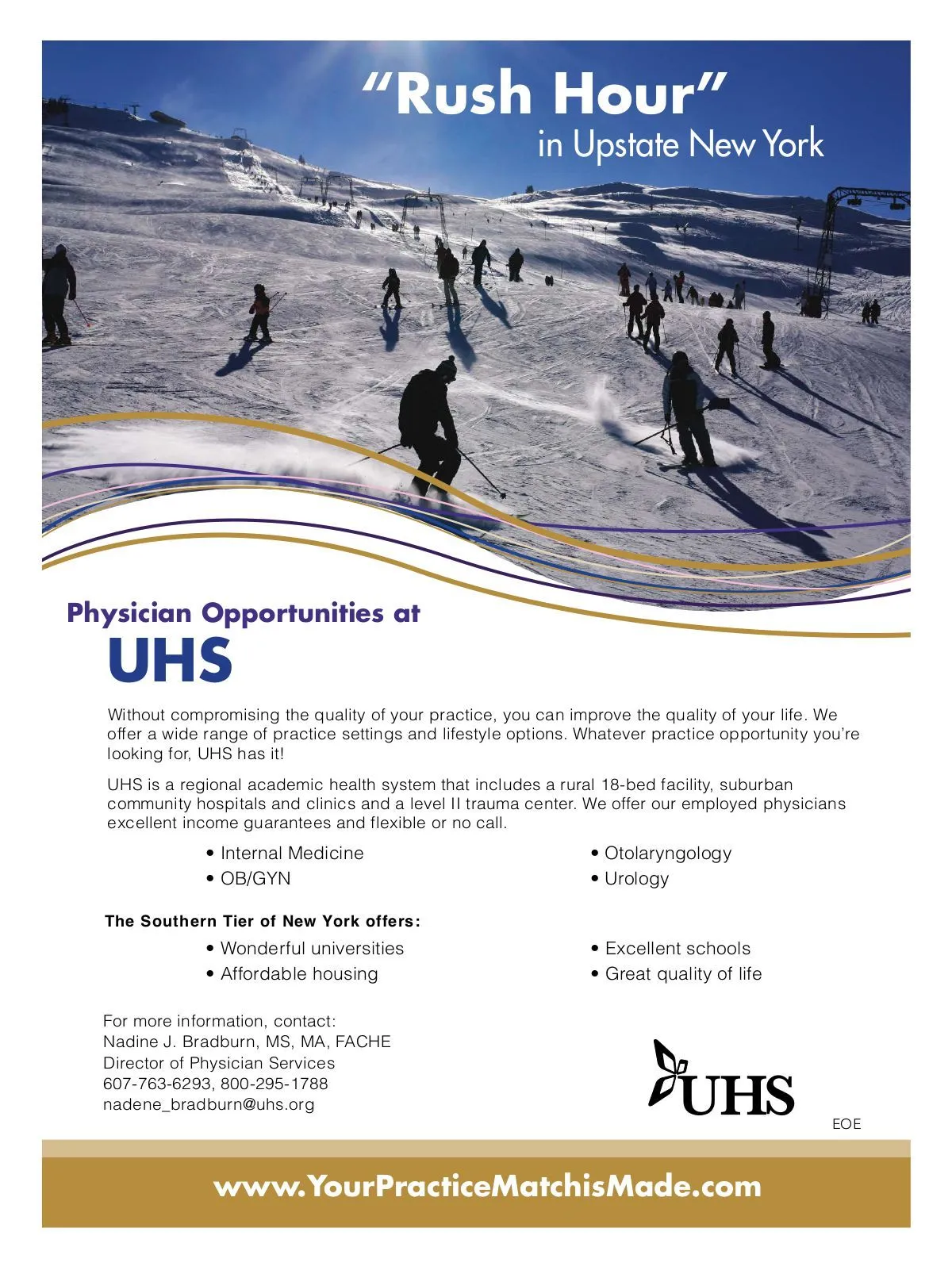 "Rush Hour"
in Upstate New York

Physician Opportunities at
UHS

Without compromising the quality of your practice, you can improve the quality of your life. We offer a wide range of practice settings and lifestyle options. Whatever practice opportunity you're looking for, UHS has it!

UHS is a regional academic health system that includes a rural 18-bed facility, suburban community hospitals and clinics and a level II trauma center. We offer our employed physicians excellent income guarantees and flexible or no call.

• Internal Medicine
• OB/GYN

• Otolaryngology
• Urology

The Southern Tier of New York offers:

• Wonderful universities
• Affordable housing

• Excellent schools
• Great quality of life

For more information, contact:
Nadine J. Bradburn, MS, MA, FACHE
Director of Physician Services
607-763-6293, 800-295-1788
nadene_bradburn@uhs.org

UHS

EOE

www.YourPracticeMatchisMade.com